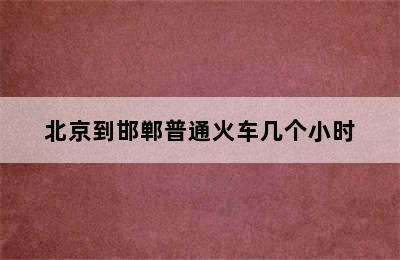 北京到邯郸普通火车几个小时